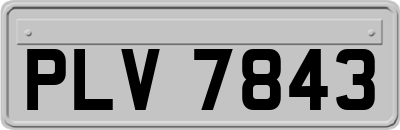 PLV 7843